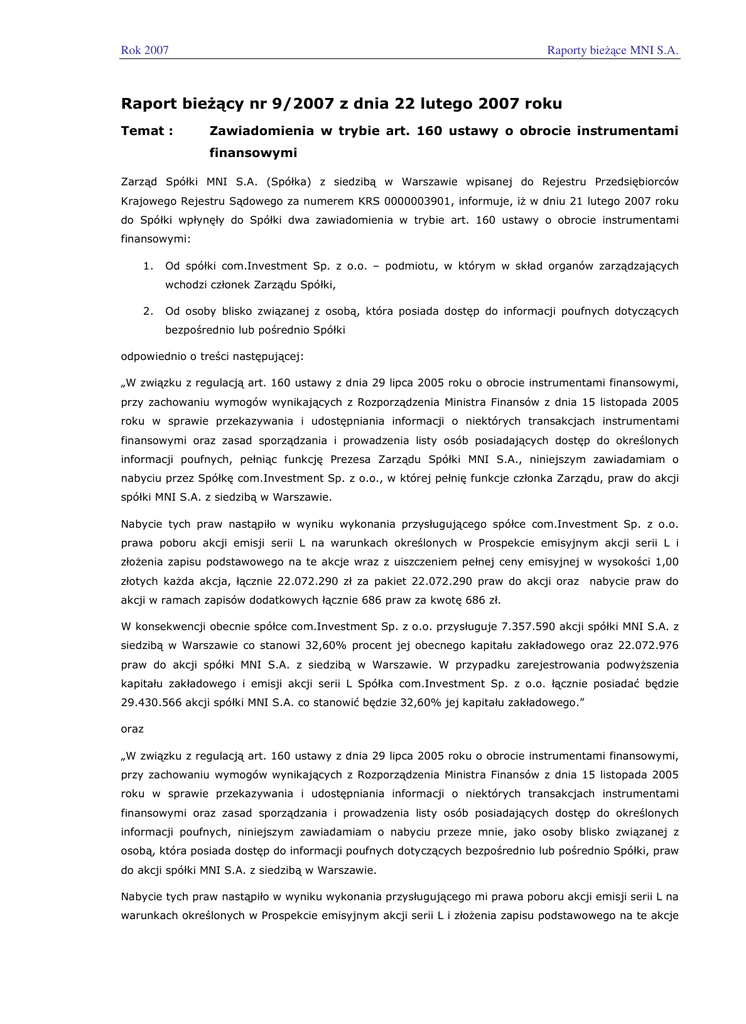 Rok 2007

Raporty bieżące MNI S.A.

Raport bieżący nr 9/2007 z dnia 22 lutego 2007 roku

Temat : Zawiadomienia w trybie art. 160 ustawy o obrocie instrumentami finansowymi

Zarząd Spółki MNI S.A. (Spółka) z siedzibą w Warszawie wpisanej do Rejestru Przedsiębiorców Krajowego Rejestru Sądowego za numerem KRS 0000003901, informuje, iż w dniu 21 lutego 2007 roku do Spółki wpłynęły do Spółki dwa zawiadomienia w trybie art. 160 ustawy o obrocie instrumentami finansowymi:

1. Od spółki com.Investment Sp. z o.o. – podmiotu, w którym w skład organów zarządzających wchodzi członek Zarządu Spółki,

2. Od osoby blisko związanej z osobą, która posiada dostęp do informacji poufnych dotyczących bezpośrednio lub pośrednio Spółki

odpowiednio o treści następującej:

„W związku z regulacją art. 160 ustawy z dnia 29 lipca 2005 roku o obrocie instrumentami finansowymi, przy zachowaniu wymogów wynikających z Rozporządzenia Ministra Finansów z dnia 15 listopada 2005 roku w sprawie przekazywania i udostępniania informacji o niektórych transakcjach instrumentami finansowymi oraz zasad sporządzania i prowadzenia listy osób posiadających dostęp do określonych informacji poufnych, pełniąc funkcję Prezesa Zarządu Spółki MNI S.A., niniejszym zawiadamiam o nabyciu przez Spółkę com.Investment Sp. z o.o., w której pełnię funkcje członka Zarządu, praw do akcji spółki MNI S.A. z siedzibą w Warszawie.

Nabycie tych praw nastąpiło w wyniku wykonania przysługującego spółce com.Investment Sp. z o.o. prawa poboru akcji emisji serii L na warunkach określonych w Prospekcie emisyjnym akcji serii L i złożenia zapisu podstawowego na te akcje wraz z uiszczeniem pełnej ceny emisyjnej w wysokości 1,00 złotych każda akcja, łącznie 22.072.290 zł za pakiet 22.072.290 praw do akcji oraz nabycie praw do akcji w ramach zapisów dodatkowych łącznie 686 praw za kwotę 686 zł.

W konsekwencji obecnie spółce com.Investment Sp. z o.o. przysługuje 7.357.590 akcji spółki MNI S.A. z siedzibą w Warszawie co stanowi 32,60% procent jej obecnego kapitału zakładowego oraz 22.072.976 praw do akcji spółki MNI S.A. z siedzibą w Warszawie. W przypadku zarejestrowania podwyższenia kapitału zakładowego i emisji akcji serii L Spółka com.Investment Sp. z o.o. łącznie posiadać będzie 29.430.566 akcji spółki MNI S.A. co stanowić będzie 32,60% jej kapitału zakładowego.”

oraz

„W związku z regulacją art. 160 ustawy z dnia 29 lipca 2005 roku o obrocie instrumentami finansowymi, przy zachowaniu wymogów wynikających z Rozporządzenia Ministra Finansów z dnia 15 listopada 2005 roku w sprawie przekazywania i udostępniania informacji o niektórych transakcjach instrumentami finansowymi oraz zasad sporządzania i prowadzenia listy osób posiadających dostęp do określonych informacji poufnych, niniejszym zawiadamiam o nabyciu przeze mnie, jako osoby blisko związanej z osobą, która posiada dostęp do informacji poufnych dotyczących bezpośrednio lub pośrednio Spółki, praw do akcji spółki MNI S.A. z siedzibą w Warszawie.

Nabycie tych praw nastąpiło w wyniku wykonania przysługującego mi prawa poboru akcji emisji serii L na warunkach określonych w Prospekcie emisyjnym akcji serii L i złożenia zapisu podstawowego na te akcje